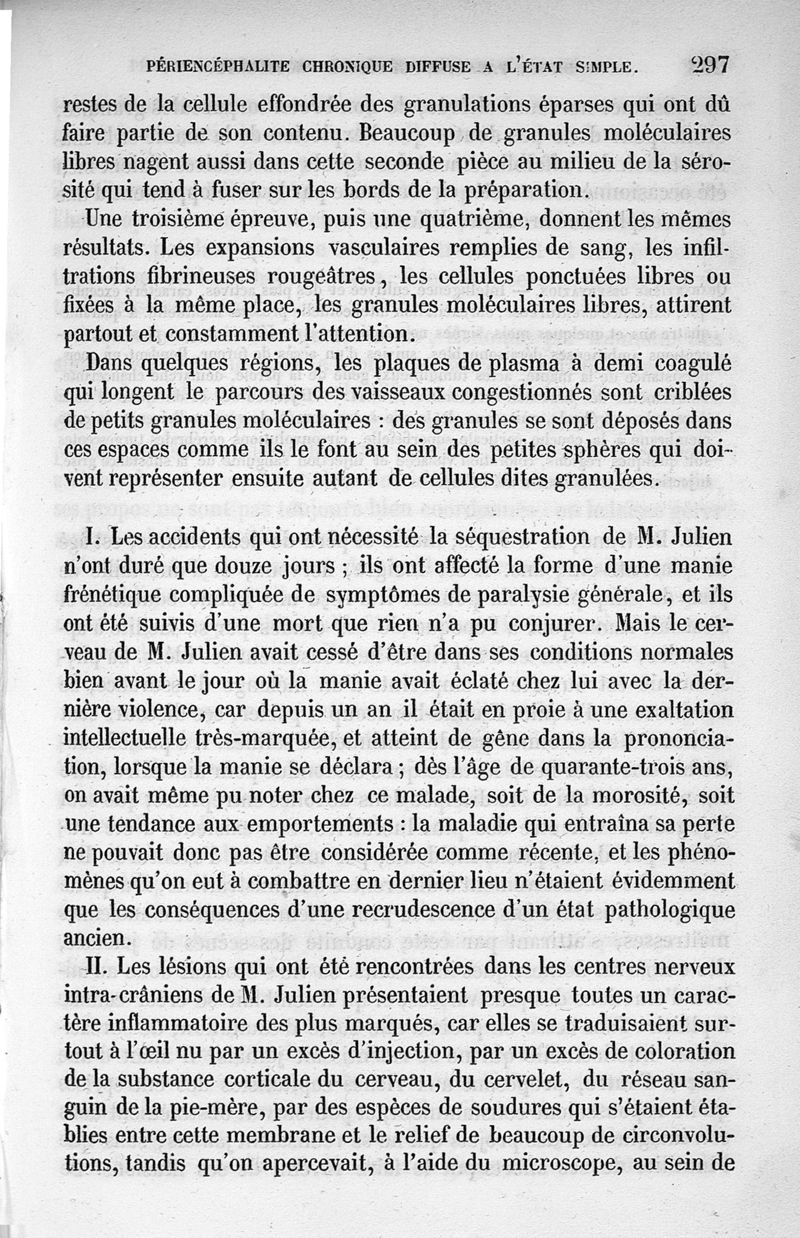 PÉRIENCÉPHALITE CHRONIQUE DIFFUSE A L'ÉTAT SIMPLE. 297

restes de la cellule effondrée des granulations éparses qui ont dû faire partie de son contenu. Beaucoup de granules moléculaires libres nagent aussi dans cette seconde pièce au milieu de la sérosité qui tend à fuser sur les bords de la préparation.

Une troisième épreuve, puis une quatrième, donnent les mêmes résultats. Les expansions vasculaires remplies de sang, les infiltrations fibrineuses rougeâtres, les cellules ponctuées libres ou fixées à la même place, les granules moléculaires libres, attirent partout et constamment l'attention.

Dans quelques régions, les plaques de plasma à demi coagulé qui longent le parcours des vaisseaux congestionnés sont criblées de petits granules moléculaires : des granules se sont déposés dans ces espaces comme ils le font au sein des petites sphères qui doivent représenter ensuite autant de cellules dites granulées.

I. Les accidents qui ont nécessité la séquestration de M. Julien n'ont duré que douze jours ; ils ont affecté la forme d'une manie frénétique compliquée de symptômes de paralysie générale, et ils ont été suivis d'une mort que rien n'a pu conjurer. Mais le cerveau de M. Julien avait cessé d'être dans ses conditions normales bien avant le jour où la manie avait éclaté chez lui avec la dernière violence, car depuis un an il était en proie à une exaltation intellectuelle très-marquée, et atteint de gêne dans la prononciation, lorsque la manie se déclara ; dès l'âge de quarante-trois ans, on avait même pu noter chez ce malade, soit de la morosité, soit une tendance aux emportements : la maladie qui entraîna sa perte ne pouvait donc pas être considérée comme récente, et les phénomènes qu'on eut à combattre en dernier lieu n'étaient évidemment que les conséquences d'une recrudescence d'un état pathologique ancien.

II. Les lésions qui ont été rencontrées dans les centres nerveux intra-crâniens de M. Julien présentaient presque toutes un caractère inflammatoire des plus marqués, car elles se traduisaient surtout à l'œil nu par un excès d'injection, par un excès de coloration de la substance corticale du cerveau, du cervelet, du réseau sanguin de la pie-mère, par des espèces de soudures qui s'étaient établies entre cette membrane et le relief de beaucoup de circonvolutions, tandis qu'on apercevait, à l'aide du microscope, au sein de